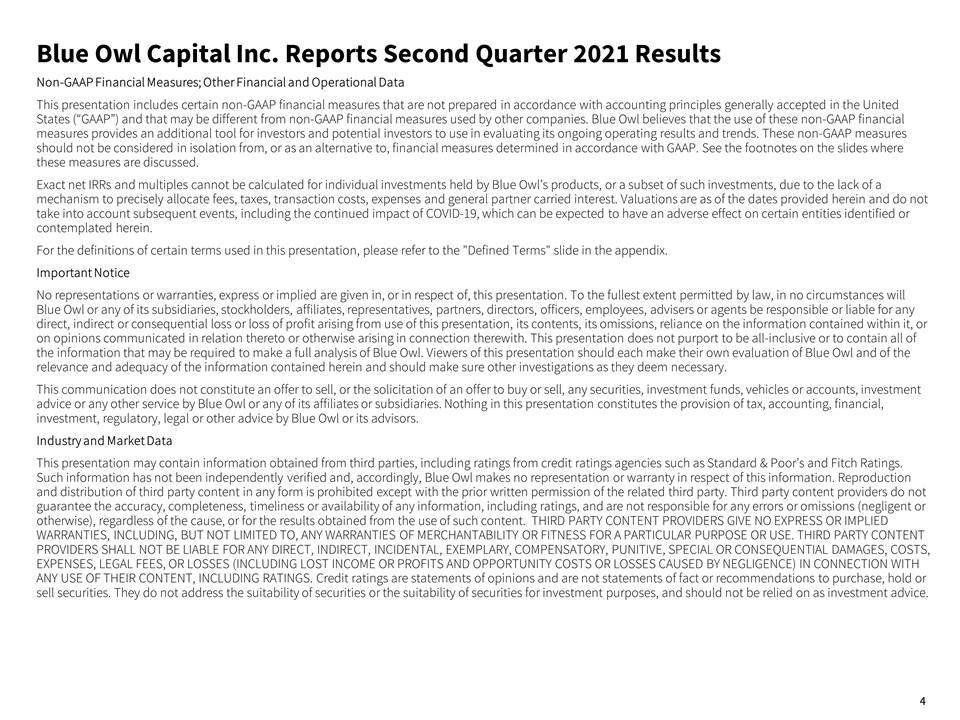 Blue Owl Capital Inc. Reports Second Quarter 2021 Results

Non-GAAP Financial Measures; Other Financial and Operational Data

This presentation includes certain non-GAAP financial measures that are not prepared in accordance with accounting principles generally accepted in the United States ("GAAP") and that may be different from non-GAAP financial measures used by other companies. Blue Owl believes that the use of these non-GAAP financial measures provides an additional tool for investors and potential investors to use in evaluating its ongoing operating results and trends. These non-GAAP measures should not be considered in isolation from, or as an alternative to, financial measures determined in accordance with GAAP. See the footnotes on the slides where these measures are discussed.

Exact net IRRs and multiples cannot be calculated for individual investments held by Blue Owl's products, or a subset of such investments, due to the lack of a mechanism to precisely allocate fees, taxes, transaction costs, expenses and general partner carried interest. Valuations are as of the dates provided herein and do not take into account subsequent events, including the continued impact of COVID-19, which can be expected to have an adverse effect on certain entities identified or contemplated herein.

For the definitions of certain terms used in this presentation, please refer to the "Defined Terms" slide in the appendix.

Important Notice

No representations or warranties, express or implied are given in, or in respect of, this presentation. To the fullest extent permitted by law, in no circumstances will Blue Owl or any of its subsidiaries, stockholders, affiliates, representatives, partners, directors, officers, employees, advisers or agents be responsible or liable for any direct, indirect or consequential loss or loss of profit arising from use of this presentation, its contents, its omissions, reliance on the information contained within it, or on opinions communicated in relation thereto or otherwise arising in connection therewith. This presentation does not purport to be all-inclusive or to contain all of the information that may be required to make a full analysis of Blue Owl. Viewers of this presentation should each make their own evaluation of Blue Owl and of the relevance and adequacy of the information contained herein and should make sure other investigations as they deem necessary.

This communication does not constitute an offer to sell, or the solicitation of an offer to buy or sell, any securities, investment funds, vehicles or accounts, investment advice or any other service by Blue Owl or any of its affiliates or subsidiaries. Nothing in this presentation constitutes the provision of tax, accounting, financial, investment, regulatory, legal or other advice by Blue Owl or its advisors.

Industry and Market Data

This presentation may contain information obtained from third parties, including ratings from credit ratings agencies such as Standard & Poor's and Fitch Ratings. Such information has not been independently verified and, accordingly, Blue Owl makes no representation or warranty in respect of this information. Reproduction and distribution of third party content in any form is prohibited except with the prior written permission of the related third party. Third party content providers do not guarantee the accuracy, completeness, timeliness or availability of any information, including ratings, and are not responsible for any errors or omissions (negligent or otherwise), regardless of the cause, or for the results obtained from the use of such content. THIRD PARTY CONTENT PROVIDERS GIVE NO EXPRESS OR IMPLIED WARRANTIES, INCLUDING, BUT NOT LIMITED TO, ANY WARRANTIES OF MERCHANTABILITY OR FITNESS FOR A PARTICULAR PURPOSE OR USE. THIRD PARTY CONTENT PROVIDERS SHALL NOT BE LIABLE FOR ANY DIRECT, INDIRECT, INCIDENTAL, EXEMPLARY, COMPENSATORY, PUNITIVE, SPECIAL OR CONSEQUENTIAL DAMAGES, COSTS, EXPENSES, LEGAL FEES, OR LOSSES (INCLUDING LOST INCOME OR PROFITS AND OPPORTUNITY COSTS OR LOSSES CAUSED BY NEGLIGENCE) IN CONNECTION WITH ANY USE OF THEIR CONTENT, INCLUDING RATINGS. Credit ratings are statements of opinions and are not statements of fact or recommendations to purchase, hold or sell securities. They do not address the suitability of securities or the suitability of securities for investment purposes, and should not be relied on as investment advice.

4